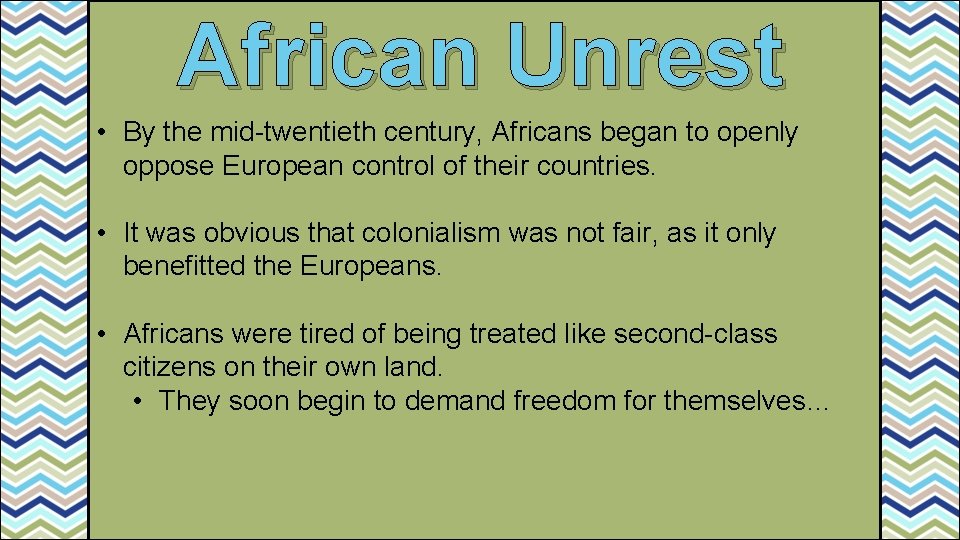 African Unrest

• By the mid-twentieth century, Africans began to openly oppose European control of their countries.

• It was obvious that colonialism was not fair, as it only benefitted the Europeans.

• Africans were tired of being treated like second-class citizens on their own land.
  • They soon begin to demand freedom for themselves…